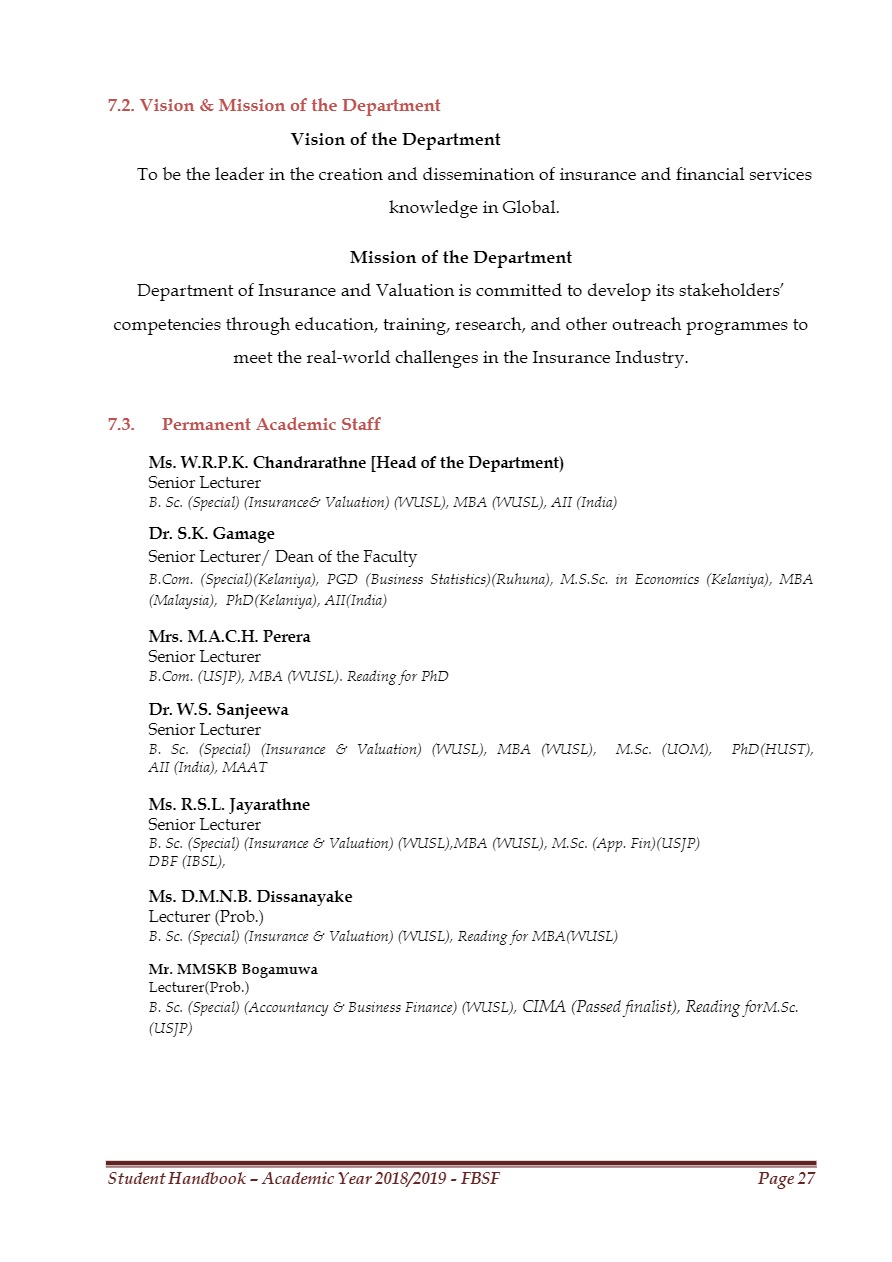 7.2. Vision & Mission of the Department

Vision of the Department

To be the leader in the creation and dissemination of insurance and financial services knowledge in Global.

Mission of the Department

Department of Insurance and Valuation is committed to develop its stakeholders' competencies through education, training, research, and other outreach programmes to meet the real-world challenges in the Insurance Industry.

7.3. Permanent Academic Staff

Ms. W.R.P.K. Chandrarathne [Head of the Department)
Senior Lecturer
B. Sc. (Special) (Insurance& Valuation) (WUSL), MBA (WUSL), AII (India)

Dr. S.K. Gamage
Senior Lecturer/ Dean of the Faculty
B.Com. (Special)(Kelaniya), PGD (Business Statistics)(Ruhuna), M.S.Sc. in Economics (Kelaniya), MBA (Malaysia), PhD(Kelaniya), AII(India)

Mrs. M.A.C.H. Perera
Senior Lecturer
B.Com. (USJP), MBA (WUSL). Reading for PhD

Dr. W.S. Sanjeewa
Senior Lecturer
B. Sc. (Special) (Insurance & Valuation) (WUSL), MBA (WUSL), M.Sc. (UOM), PhD(HUST), AII (India), MAAT

Ms. R.S.L. Jayarathne
Senior Lecturer
B. Sc. (Special) (Insurance & Valuation) (WUSL),MBA (WUSL), M.Sc. (App. Fin)(USJP) DBF (IBSL),

Ms. D.M.N.B. Dissanayake
Lecturer (Prob.)
B. Sc. (Special) (Insurance & Valuation) (WUSL), Reading for MBA(WUSL)

Mr. MMSKB Bogamuwa
Lecturer(Prob.)
B. Sc. (Special) (Accountancy & Business Finance) (WUSL), CIMA (Passed finalist), Reading forM.Sc. (USJP)

Student Handbook – Academic Year 2018/2019 - FBSF Page 27